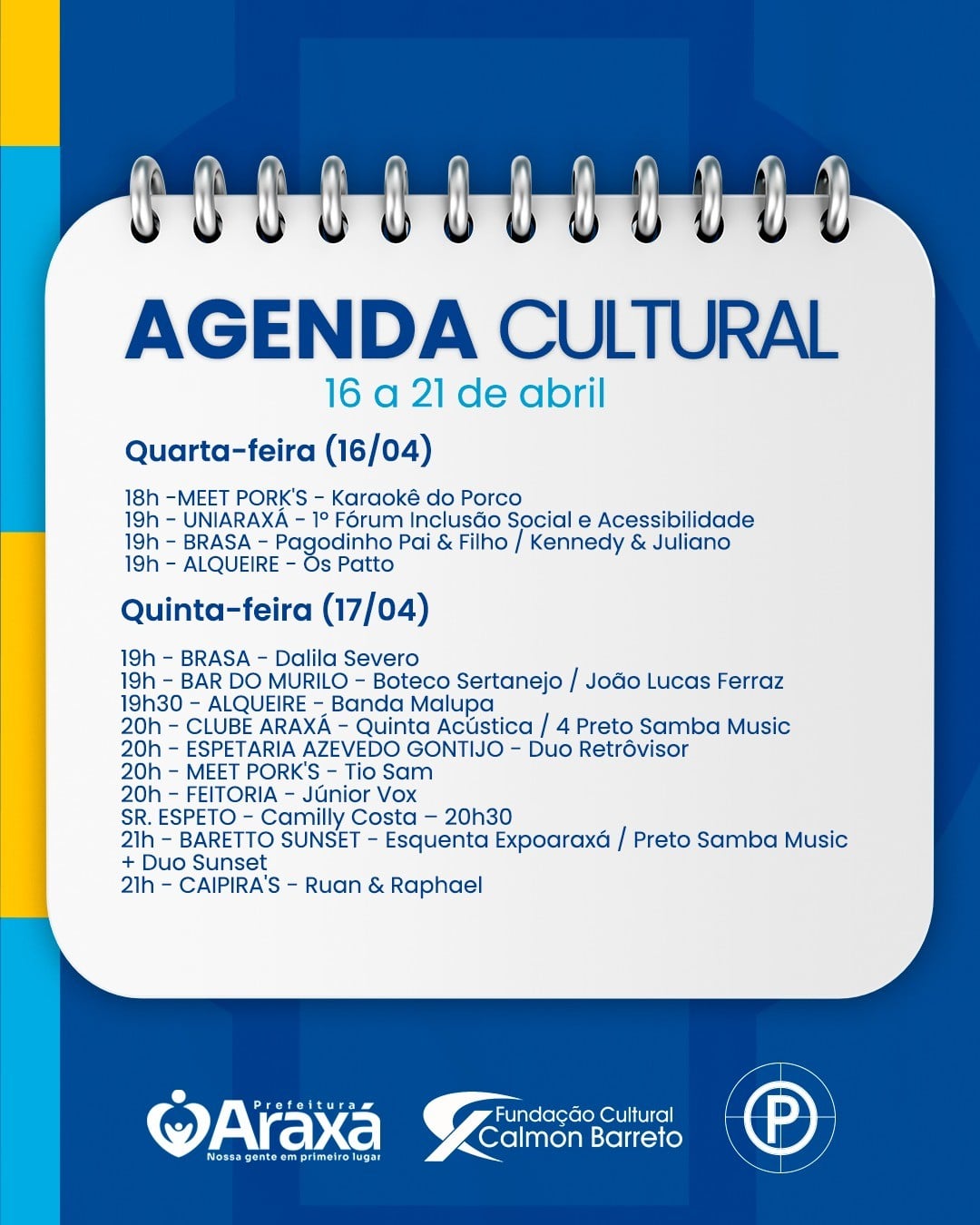 AGENDA CULTURAL
16 a 21 de abril

Quarta-feira (16/04)

18h -MEET PORK'S - Karaokê do Porco
19h - UNIARAXÁ - 1º Fórum Inclusão Social e Acessibilidade
19h - BRASA - Pagodinho Pai & Filho / Kennedy & Juliano
19h - ALQUEIRE - Os Patto

Quinta-feira (17/04)

19h - BRASA - Dalila Severo
19h - BAR DO MURILO - Boteco Sertanejo / João Lucas Ferraz
19h30 - ALQUEIRE - Banda Malupa
20h - CLUBE ARAXÁ - Quinta Acústica / 4 Preto Samba Music
20h - ESPETARIA AZEVEDO GONTIJO - Duo Retrôvisor
20h - MEET PORK'S - Tio Sam
20h - FEITORIA - Júnior Vox
SR. ESPETO - Camilly Costa – 20h30
21h - BARETTO SUNSET - Esquenta Expoaraxá / Preto Samba Music + Duo Sunset
21h - CAIPIRA'S - Ruan & Raphael

Prefeitura Araxá
Nossa gente em primeiro lugar

Fundação Cultural Calmon Barreto

P